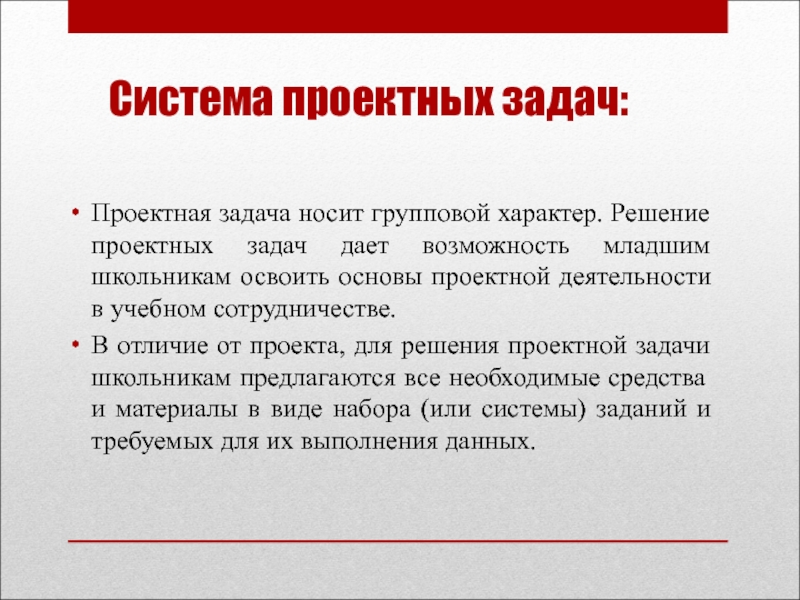 Система проектных задач:

• Проектная задача носит групповой характер. Решение проектных задач дает возможность младшим школьникам освоить основы проектной деятельности в учебном сотрудничестве.

• В отличие от проекта, для решения проектной задачи школьникам предлагаются все необходимые средства и материалы в виде набора (или системы) заданий и требуемых для их выполнения данных.